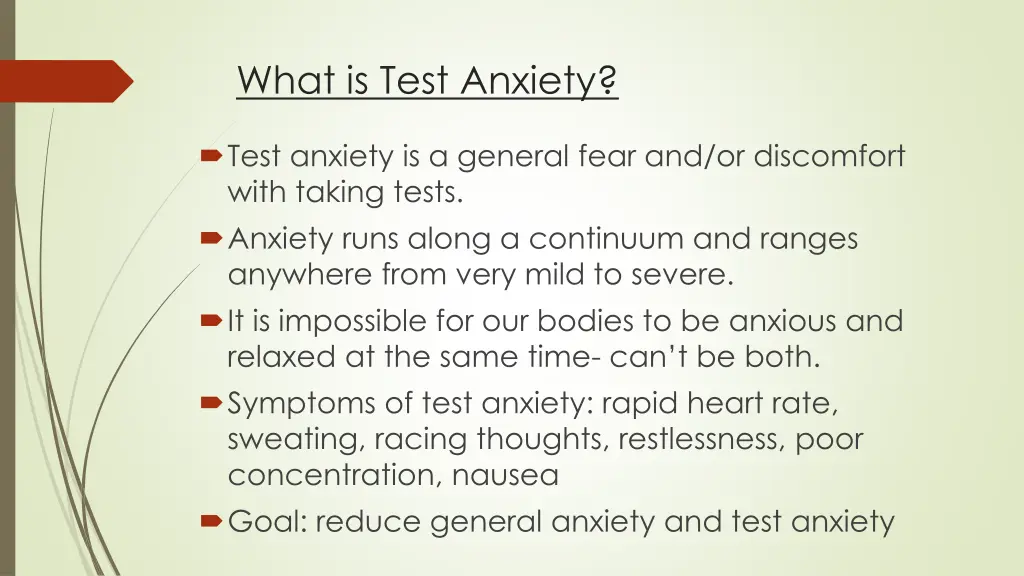 What is Test Anxiety?

Test anxiety is a general fear and/or discomfort with taking tests.

Anxiety runs along a continuum and ranges anywhere from very mild to severe.

It is impossible for our bodies to be anxious and relaxed at the same time- can't be both.

Symptoms of test anxiety: rapid heart rate, sweating, racing thoughts, restlessness, poor concentration, nausea

Goal: reduce general anxiety and test anxiety